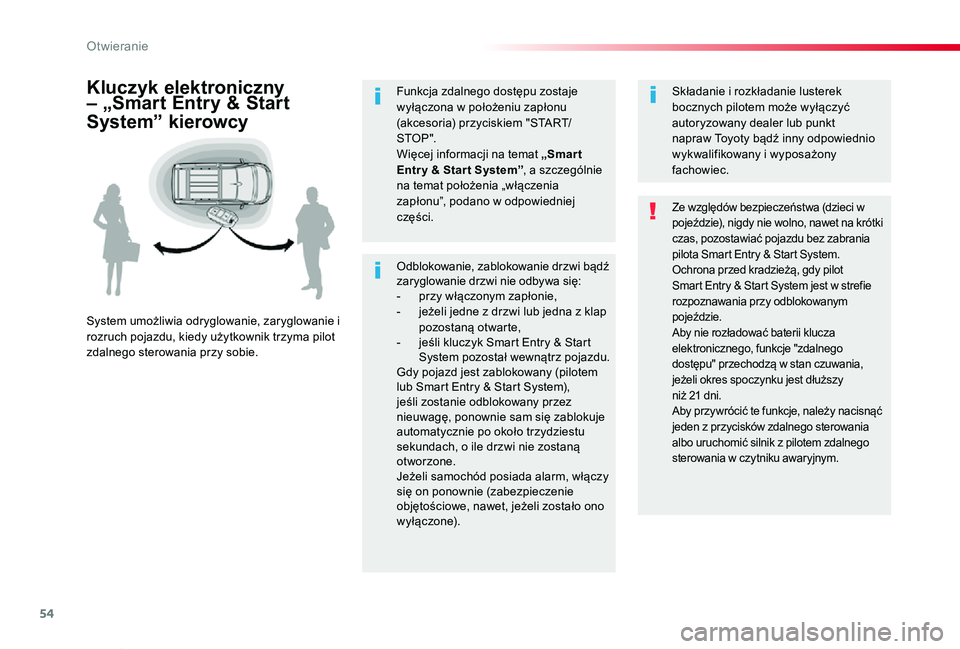 Otwieranie

Kluczyk elektroniczny – „Smart Entry & Start System” kierowcy

System umożliwia odryglowanie, zaryglowanie i rozruch pojazdu, kiedy użytkownik trzyma pilot zdalnego sterowania przy sobie.

Funkcja zdalnego dostępu zostaje wyłączona w położeniu zapłonu (akcesoria) przyciskiem "START/STOP".
Więcej informacji na temat „Smart Entry & Start System”, a szczególnie na temat położenia „włączenia zapłonu”, podano w odpowiedniej części.

Odblokowanie, zablokowanie drzwi bądź zaryglowanie drzwi nie odbywa się:
- przy włączonym zapłonie,
- jeżeli jedne z drzwi lub jedna z klap pozostaną otwarte,
- jeśli kluczyk Smart Entry & Start System pozostał wewnątrz pojazdu.
Gdy pojazd jest zablokowany (pilotem lub Smart Entry & Start System), jeśli zostanie odblokowany przez nieuwagę, ponownie sam się zablokuje automatycznie po około trzydziestu sekundach, o ile drzwi nie zostaną otworzone.
Jeżeli samochód posiada alarm, włączy się on ponownie (zabezpieczenie objętościowe, nawet, jeżeli zostało ono wyłączone).

Składanie i rozkładanie lusterek bocznych pilotem może wyłączyć autoryzowany dealer lub punkt napraw Toyoty bądź inny odpowiednio wykwalifikowany i wyposażony fachowiec.

Ze względów bezpieczeństwa (dzieci w pojeździe), nigdy nie wolno, nawet na krótki czas, pozostawiać pojazdu bez zabrania pilota Smart Entry & Start System.
Ochrona przed kradzieżą, gdy pilot Smart Entry & Start System jest w strefie rozpoznawania przy odblokowanym pojeździe.
Aby nie rozładować baterii klucza elektronicznego, funkcje "zdalnego dostępu" przechodzą w stan czuwania, jeżeli okres spoczynku jest dłuższy niż 21 dni.
Aby przywrócić te funkcje, należy nacisnąć jeden z przycisków zdalnego sterowania albo uruchomić silnik z pilotem zdalnego sterowania w czytniku awaryjnym.

54

carmanualsonline.info